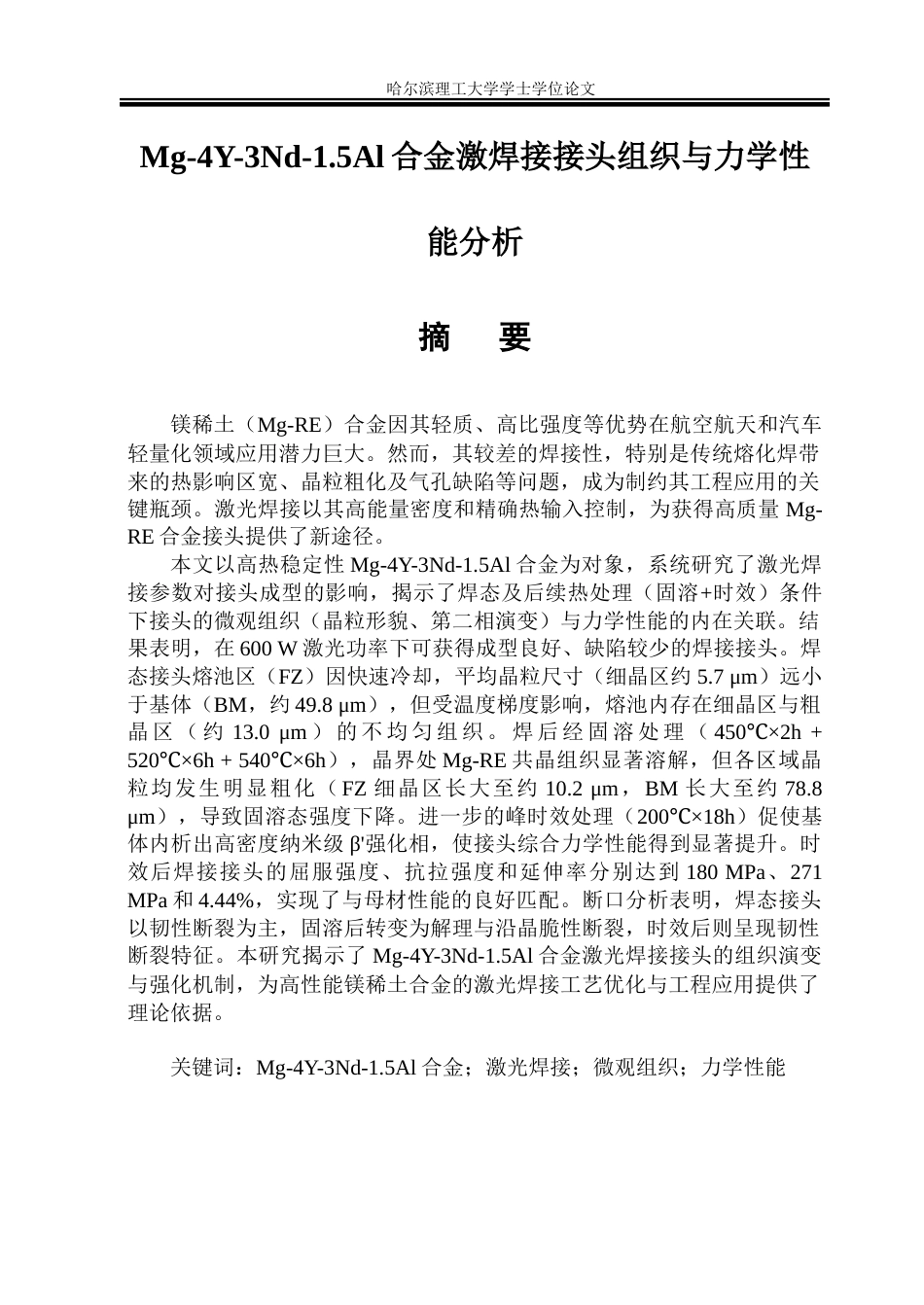 哈尔滨理工大学学士学位论文

Mg-4Y-3Nd-1.5Al合金激焊接接头组织与力学性能分析

摘　要

镁稀土（Mg-RE）合金因其轻质、高比强度等优势在航空航天和汽车轻量化领域应用潜力巨大。然而，其较差的焊接性，特别是传统熔化焊带来的热影响区宽、晶粒粗化及气孔缺陷等问题，成为制约其工程应用的关键瓶颈。激光焊接以其高能量密度和精确热输入控制，为获得高质量Mg-RE合金接头提供了新途径。

本文以高热稳定性Mg-4Y-3Nd-1.5Al合金为对象，系统研究了激光焊接参数对接头成型的影响，揭示了焊态及后续热处理（固溶+时效）条件下接头的微观组织（晶粒形貌、第二相演变）与力学性能的内在关联。结果表明，在600 W激光功率下可获得成型良好、缺陷较少的焊接接头。焊态接头熔池区（FZ）因快速冷却，平均晶粒尺寸（细晶区约5.7 μm）远小于基体（BM，约49.8 μm），但受温度梯度影响，熔池内存在细晶区与粗晶区（约13.0 μm）的不均匀组织。焊后经固溶处理（450℃×2h + 520℃×6h + 540℃×6h），晶界处Mg-RE共晶组织显著溶解，但各区域晶粒均发生明显粗化（FZ细晶区长大至约10.2 μm，BM长大至约78.8 μm），导致固溶态强度下降。进一步的峰时效处理（200℃×18h）促使基体内析出高密度纳米级β'强化相，使接头综合力学性能得到显著提升。时效后焊接接头的屈服强度、抗拉强度和延伸率分别达到180 MPa、271 MPa和4.44%，实现了与母材性能的良好匹配。断口分析表明，焊态接头以韧性断裂为主，固溶后转变为解理与沿晶脆性断裂，时效后则呈现韧性断裂特征。本研究揭示了Mg-4Y-3Nd-1.5Al合金激光焊接接头的组织演变与强化机制，为高性能镁稀土合金的激光焊接工艺优化与工程应用提供了理论依据。

关键词：Mg-4Y-3Nd-1.5Al合金；激光焊接；微观组织；力学性能